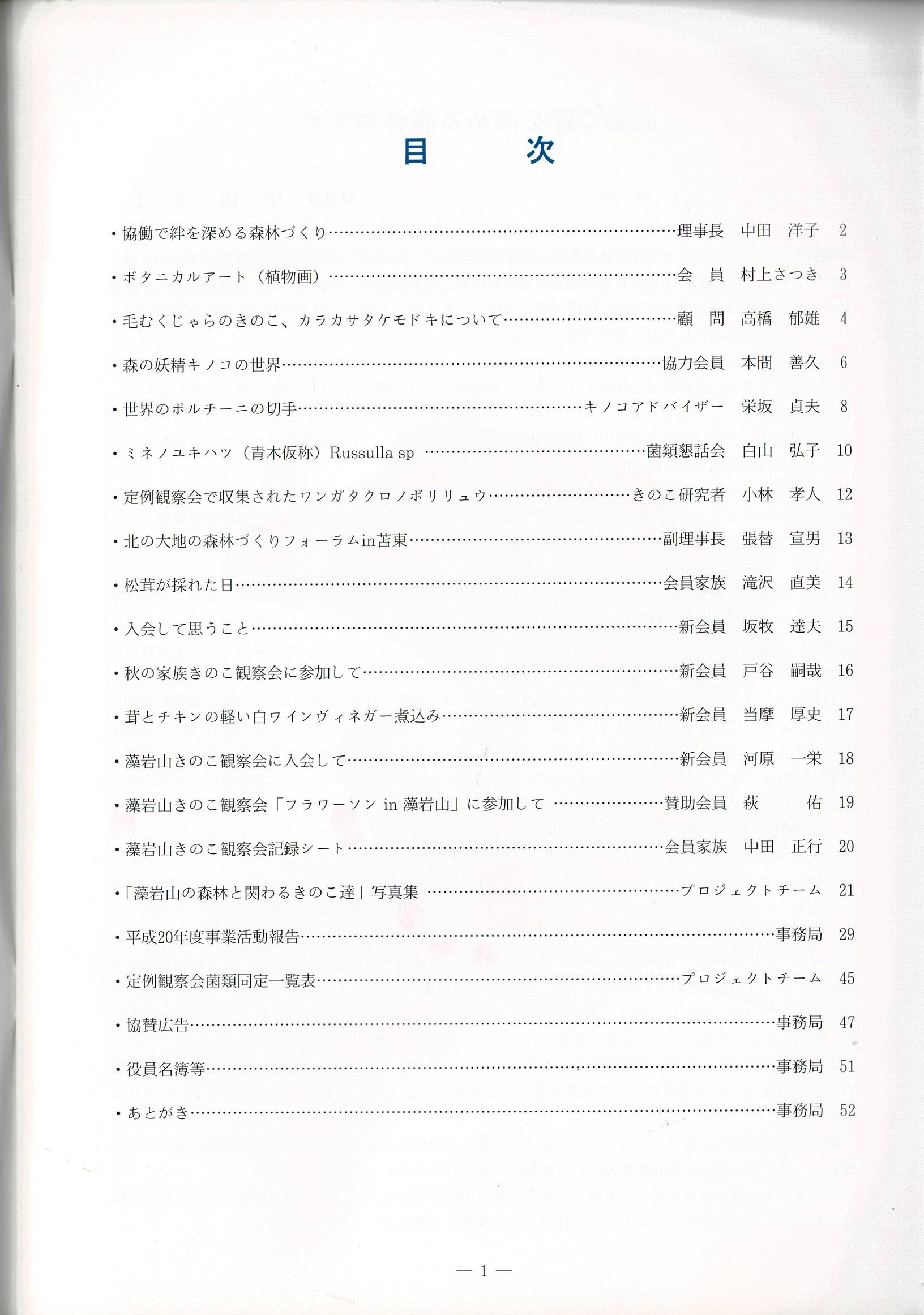 目　次

・協働で絆を深める森林づくり……理事長　中田　洋子　2

・ボタニカルアート（植物画）……会　員　村上さつき　3

・毛むくじゃらのきのこ、カラカサタケモドキについて……顧　問　高橋　郁雄　4

・森の妖精キノコの世界……協力会員　本間　善久　6

・世界のポルチーニの切手……キノコアドバイザー　栄坂　貞夫　8

・ミネノユキハツ（青木仮称）Russulla sp ……菌類懇話会　白山　弘子　10

・定例観察会で収集されたワンガタクロノボリリュウ……きのこ研究者　小林　孝人　12

・北の大地の森林づくりフォーラムin苫東……副理事長　張替　宣男　13

・松茸が採れた日……会員家族　滝沢　直美　14

・入会して思うこと……新会員　坂牧　達夫　15

・秋の家族きのこ観察会に参加して……新会員　戸谷　嗣哉　16

・茸とチキンの軽い白ワインヴィネガー煮込み……新会員　当摩　厚史　17

・藻岩山きのこ観察会に入会して……新会員　河原　一栄　18

・藻岩山きのこ観察会「フラワーソン in 藻岩山」に参加して ……賛助会員　萩　佑　19

・藻岩山きのこ観察会記録シート……会員家族　中田　正行　20

・「藻岩山の森林と関わるきのこ達」写真集 ……プロジェクトチーム　21

・平成20年度事業活動報告……事務局　29

・定例観察会菌類同定一覧表……プロジェクトチーム　45

・協賛広告……事務局　47

・役員名簿等……事務局　51

・あとがき……事務局　52

— 1 —